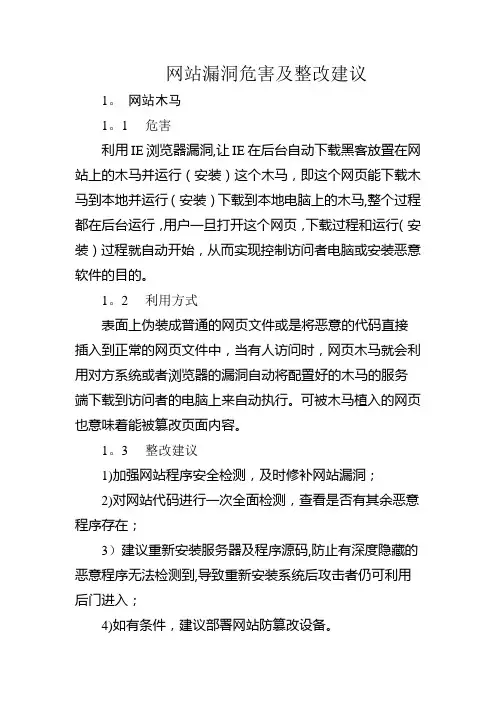 网站漏洞危害及整改建议

1。 网站木马

1。1 危害

利用IE浏览器漏洞,让IE在后台自动下载黑客放置在网站上的木马并运行（安装）这个木马，即这个网页能下载木马到本地并运行（安装）下载到本地电脑上的木马,整个过程都在后台运行,用户一旦打开这个网页,下载过程和运行（安装）过程就自动开始，从而实现控制访问者电脑或安装恶意软件的目的。

1。2 利用方式

表面上伪装成普通的网页文件或是将恶意的代码直接插入到正常的网页文件中，当有人访问时，网页木马就会利用对方系统或者浏览器的漏洞自动将配置好的木马的服务端下载到访问者的电脑上来自动执行。可被木马植入的网页也意味着能被篡改页面内容。

1。3 整改建议

1)加强网站程序安全检测，及时修补网站漏洞；

2)对网站代码进行一次全面检测，查看是否有其余恶意程序存在；

3）建议重新安装服务器及程序源码,防止有深度隐藏的恶意程序无法检测到,导致重新安装系统后攻击者仍可利用后门进入；

4)如有条件，建议部署网站防篡改设备。